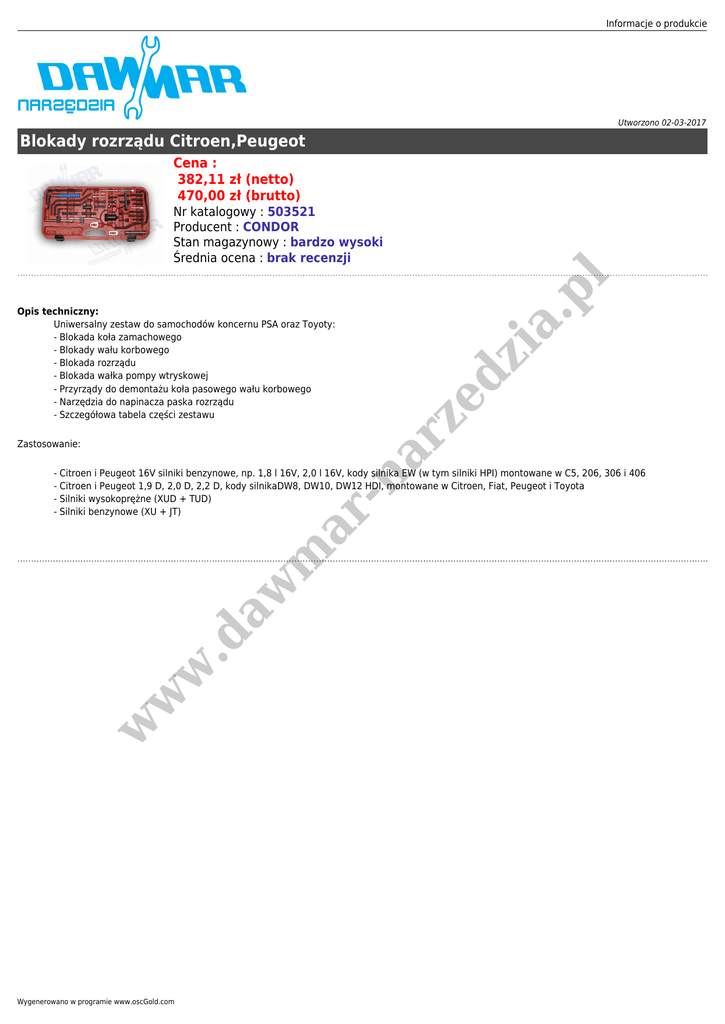 Informacje o produkcie

DAWMAR
NARZĘDZIA

Utworzono 02-03-2017

Blokady rozrządu Citroen,Peugeot

Cena :
382,11 zł (netto)
470,00 zł (brutto)
Nr katalogowy : 503521
Producent : CONDOR
Stan magazynowy : bardzo wysoki
Średnia ocena : brak recenzji

Opis techniczny:
Uniwersalny zestaw do samochodów koncernu PSA oraz Toyoty:
- Blokada koła zamachowego
- Blokady wału korbowego
- Blokada rozrządu
- Blokada wałka pompy wtryskowej
- Przyrządy do demontażu koła pasowego wału korbowego
- Narzędzia do napinacza paska rozrządu
- Szczegółowa tabela części zestawu

Zastosowanie:

- Citroen i Peugeot 16V silniki benzynowe, np. 1,8 l 16V, 2,0 l 16V, kody silnika EW (w tym silniki HPI) montowane w C5, 206, 306 i 406
- Citroen i Peugeot 1,9 D, 2,0 D, 2,2 D, kody silnikaDW8, DW10, DW12 HDI, montowane w Citroen, Fiat, Peugeot i Toyota
- Silniki wysokoprężne (XUD + TUD)
- Silniki benzynowe (XU + JT)

www.dawmar-narzedzia.pl

Wygenerowano w programie www.oscGold.com